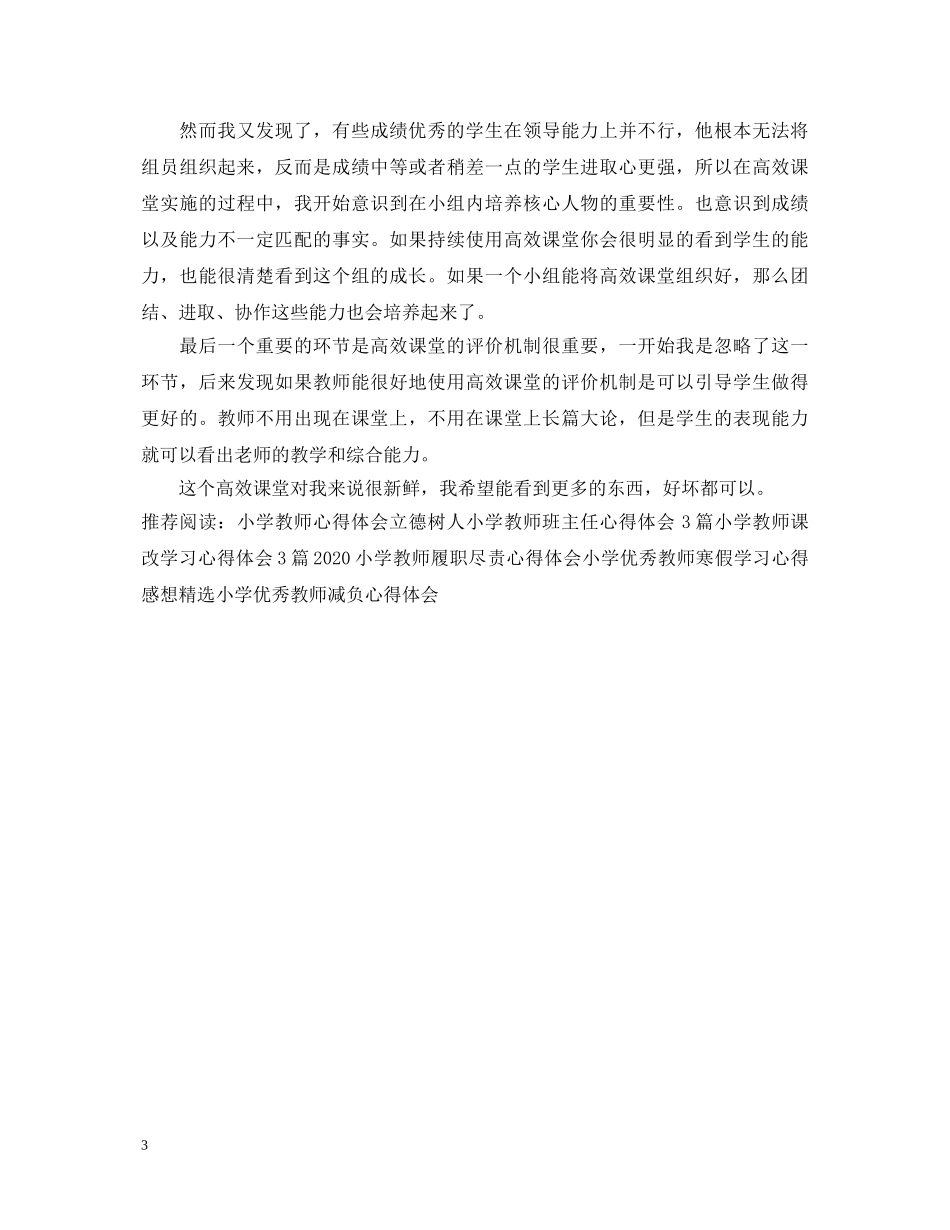 然而我又发现了，有些成绩优秀的学生在领导能力上并不行，他根本无法将组员组织起来，反而是成绩中等或者稍差一点的学生进取心更强，所以在高效课堂实施的过程中，我开始意识到在小组内培养核心人物的重要性。也意识到成绩以及能力不一定匹配的事实。如果持续使用高效课堂你会很明显的看到学生的能力，也能很清楚看到这个组的成长。如果一个小组能将高效课堂组织好，那么团结、进取、协作这些能力也会培养起来了。

最后一个重要的环节是高效课堂的评价机制很重要，一开始我是忽略了这一环节，后来发现如果教师能很好地使用高效课堂的评价机制是可以引导学生做得更好的。教师不用出现在课堂上，不用在课堂上长篇大论，但是学生的表现能力就可以看出老师的教学和综合能力。

这个高效课堂对我来说很新鲜，我希望能看到更多的东西，好坏都可以。
推荐阅读：小学教师心得体会立德树人小学教师班主任心得体会 3 篇小学教师课改学习心得体会 3 篇 2020 小学教师履职尽责心得体会小学优秀教师寒假学习心得感想精选小学优秀教师减负心得体会

3